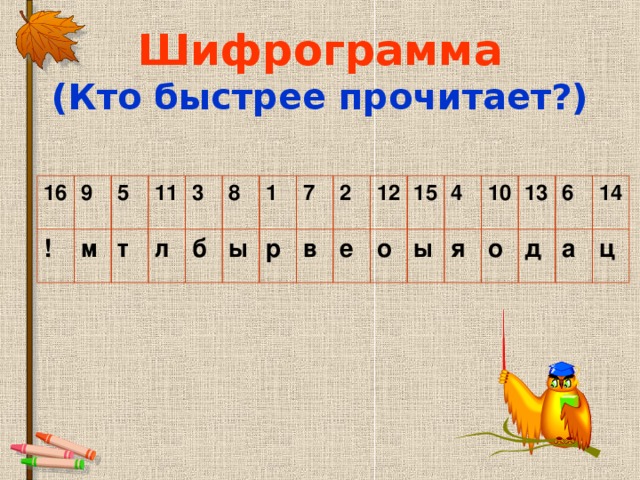 Шифрограмма
(Кто быстрее прочитает?)

| 16 | 9 | 5 | 11 | 3 | 8 | 1 | 7 | 2 | 12 | 15 | 4 | 10 | 13 | 6 | 14 |
|---|---|---|---|---|---|---|---|---|---|---|---|---|---|---|---|
| ! | м | т | л | б | ы | р | в | е | о | ы | я | о | д | а | ц |